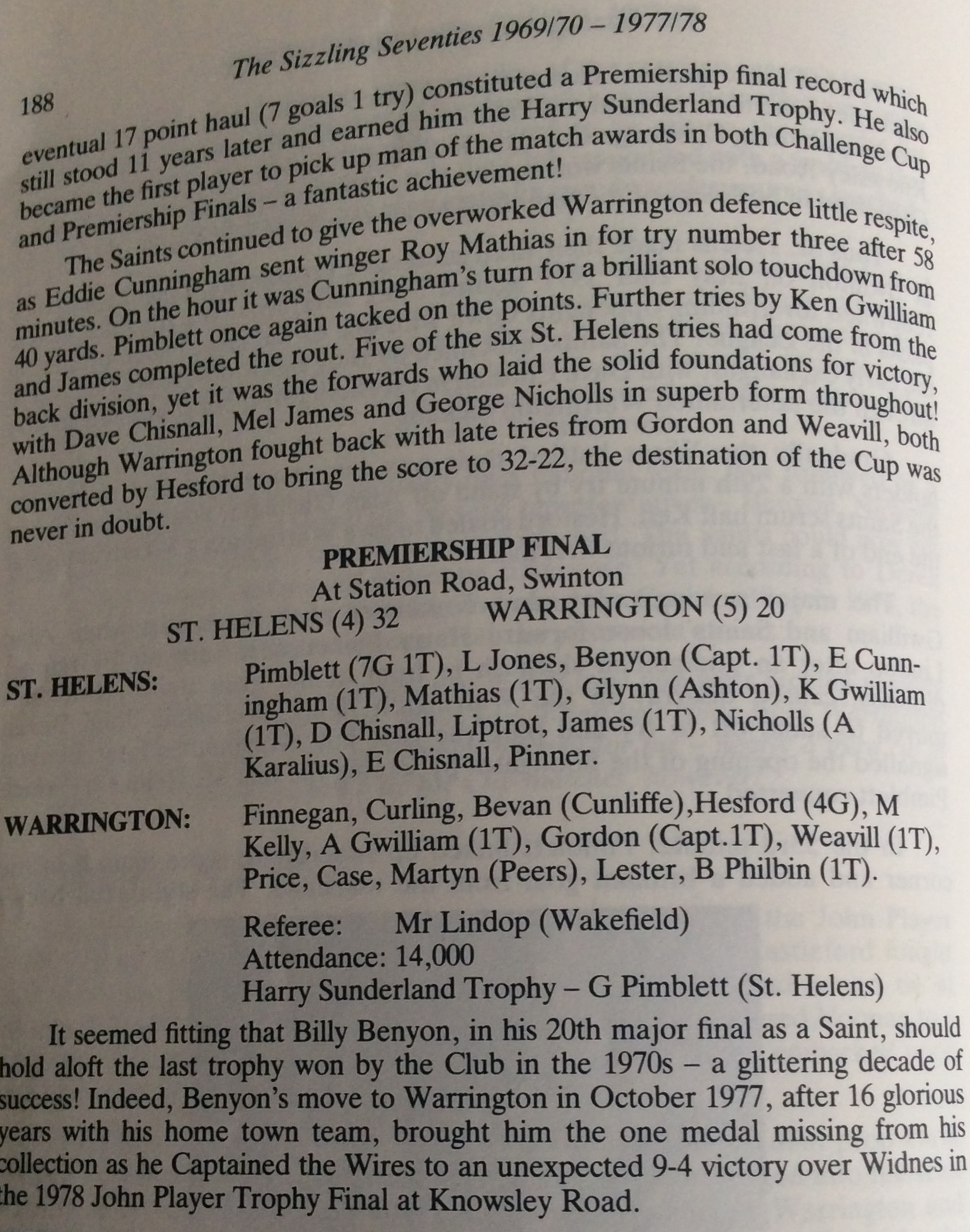 188 The Sizzling Seventies 1969/70 – 1977/78

eventual 17 point haul (7 goals 1 try) constituted a Premiership final record which still stood 11 years later and earned him the Harry Sunderland Trophy. He also became the first player to pick up man of the match awards in both Challenge Cup and Premiership Finals – a fantastic achievement!

The Saints continued to give the overworked Warrington defence little respite, as Eddie Cunningham sent winger Roy Mathias in for try number three after 58 minutes. On the hour it was Cunningham's turn for a brilliant solo touchdown from 40 yards. Pimblett once again tacked on the points. Further tries by Ken Gwilliam and James completed the rout. Five of the six St. Helens tries had come from the back division, yet it was the forwards who laid the solid foundations for victory, with Dave Chisnall, Mel James and George Nicholls in superb form throughout! Although Warrington fought back with late tries from Gordon and Weavill, both converted by Hesford to bring the score to 32-22, the destination of the Cup was never in doubt.

PREMIERSHIP FINAL
At Station Road, Swinton
ST. HELENS (4) 32 WARRINGTON (5) 20

ST. HELENS: Pimblett (7G 1T), L Jones, Benyon (Capt. 1T), E Cunningham (1T), Mathias (1T), Glynn (Ashton), K Gwilliam (1T), D Chisnall, Liptrot, James (1T), Nicholls (A Karalius), E Chisnall, Pinner.

WARRINGTON: Finnegan, Curling, Bevan (Cunliffe),Hesford (4G), M Kelly, A Gwilliam (1T), Gordon (Capt.1T), Weavill (1T), Price, Case, Martyn (Peers), Lester, B Philbin (1T).

Referee: Mr Lindop (Wakefield)
Attendance: 14,000
Harry Sunderland Trophy – G Pimblett (St. Helens)

It seemed fitting that Billy Benyon, in his 20th major final as a Saint, should hold aloft the last trophy won by the Club in the 1970s – a glittering decade of success! Indeed, Benyon's move to Warrington in October 1977, after 16 glorious years with his home town team, brought him the one medal missing from his collection as he Captained the Wires to an unexpected 9-4 victory over Widnes in the 1978 John Player Trophy Final at Knowsley Road.